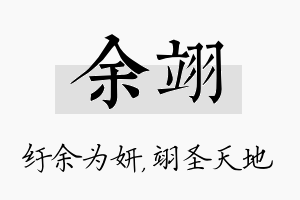 余翊

纡余为妍，翊圣天地